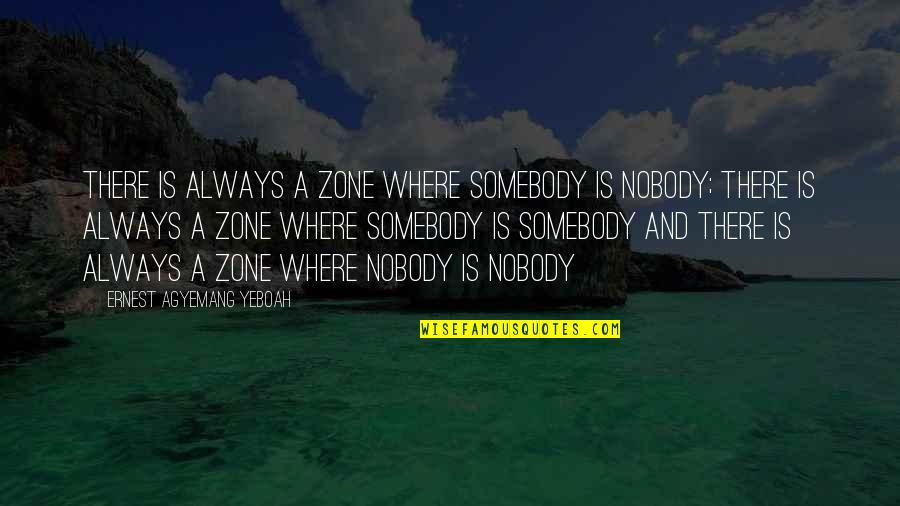 THERE IS ALWAYS A ZONE WHERE SOMEBODY IS NOBODY; THERE IS ALWAYS A ZONE WHERE SOMEBODY IS SOMEBODY AND THERE IS ALWAYS A ZONE WHERE NOBODY IS NOBODY

ERNEST AGYEMANG YEBOAH

WISEFAMOUSQUOTES.COM